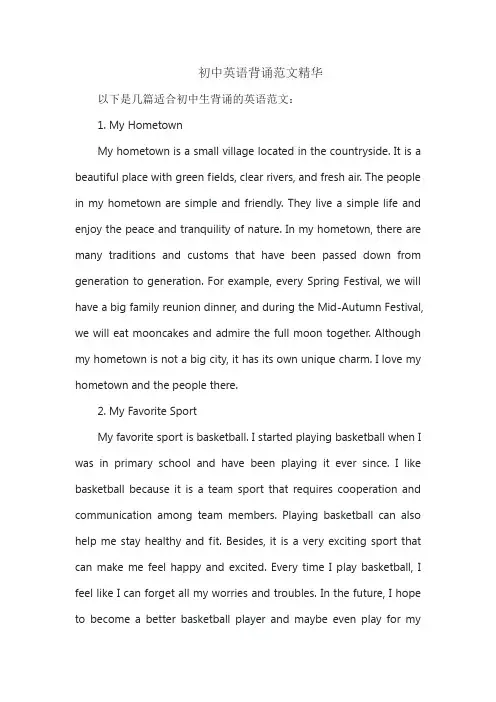 初中英语背诵范文精华

以下是几篇适合初中生背诵的英语范文：

1. My Hometown

My hometown is a small village located in the countryside. It is a beautiful place with green fields, clear rivers, and fresh air. The people in my hometown are simple and friendly. They live a simple life and enjoy the peace and tranquility of nature. In my hometown, there are many traditions and customs that have been passed down from generation to generation. For example, every Spring Festival, we will have a big family reunion dinner, and during the Mid-Autumn Festival, we will eat mooncakes and admire the full moon together. Although my hometown is not a big city, it has its own unique charm. I love my hometown and the people there.

2. My Favorite Sport

My favorite sport is basketball. I started playing basketball when I was in primary school and have been playing it ever since. I like basketball because it is a team sport that requires cooperation and communication among team members. Playing basketball can also help me stay healthy and fit. Besides, it is a very exciting sport that can make me feel happy and excited. Every time I play basketball, I feel like I can forget all my worries and troubles. In the future, I hope to become a better basketball player and maybe even play for my